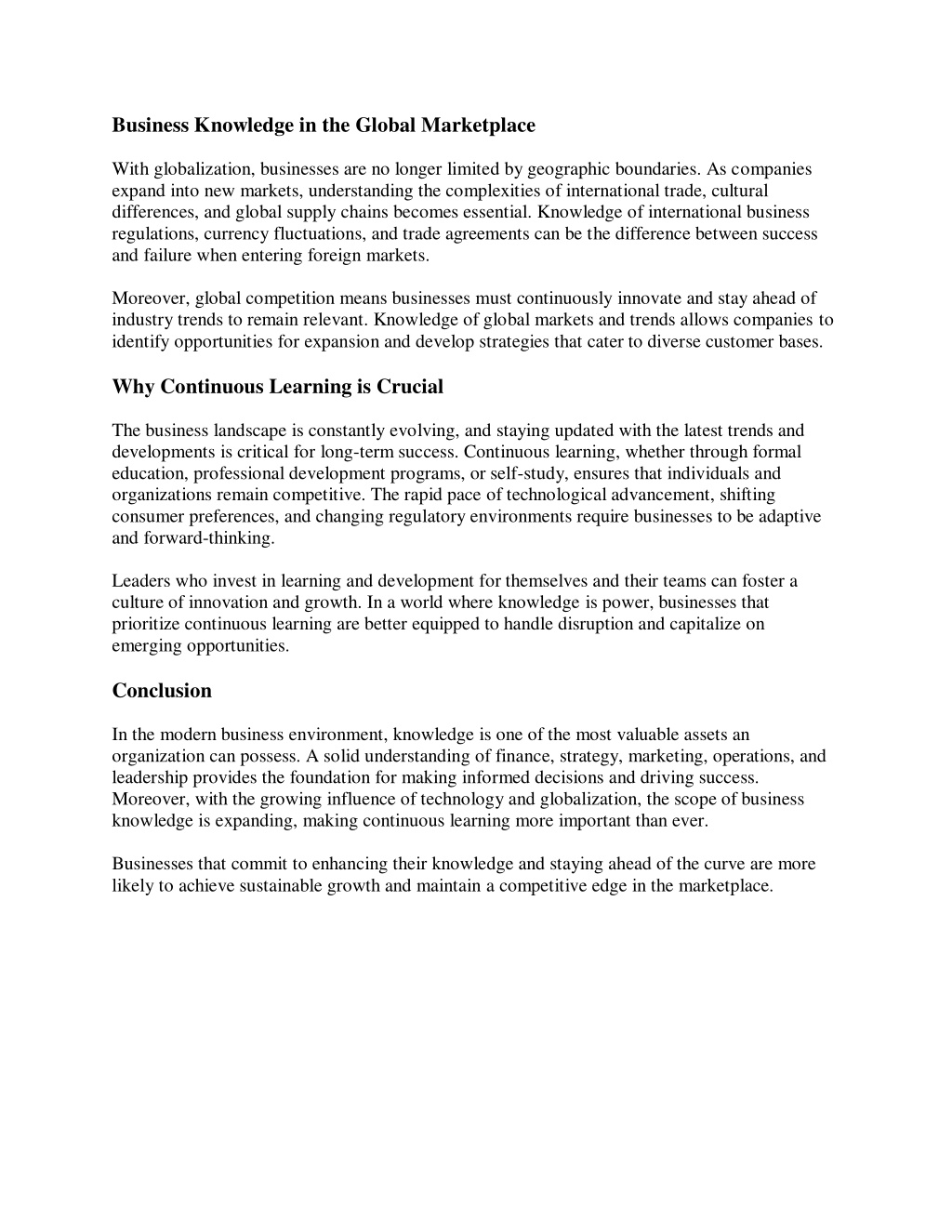 Business Knowledge in the Global Marketplace

With globalization, businesses are no longer limited by geographic boundaries. As companies expand into new markets, understanding the complexities of international trade, cultural differences, and global supply chains becomes essential. Knowledge of international business regulations, currency fluctuations, and trade agreements can be the difference between success and failure when entering foreign markets.

Moreover, global competition means businesses must continuously innovate and stay ahead of industry trends to remain relevant. Knowledge of global markets and trends allows companies to identify opportunities for expansion and develop strategies that cater to diverse customer bases.

Why Continuous Learning is Crucial

The business landscape is constantly evolving, and staying updated with the latest trends and developments is critical for long-term success. Continuous learning, whether through formal education, professional development programs, or self-study, ensures that individuals and organizations remain competitive. The rapid pace of technological advancement, shifting consumer preferences, and changing regulatory environments require businesses to be adaptive and forward-thinking.

Leaders who invest in learning and development for themselves and their teams can foster a culture of innovation and growth. In a world where knowledge is power, businesses that prioritize continuous learning are better equipped to handle disruption and capitalize on emerging opportunities.

Conclusion

In the modern business environment, knowledge is one of the most valuable assets an organization can possess. A solid understanding of finance, strategy, marketing, operations, and leadership provides the foundation for making informed decisions and driving success. Moreover, with the growing influence of technology and globalization, the scope of business knowledge is expanding, making continuous learning more important than ever.

Businesses that commit to enhancing their knowledge and staying ahead of the curve are more likely to achieve sustainable growth and maintain a competitive edge in the marketplace.